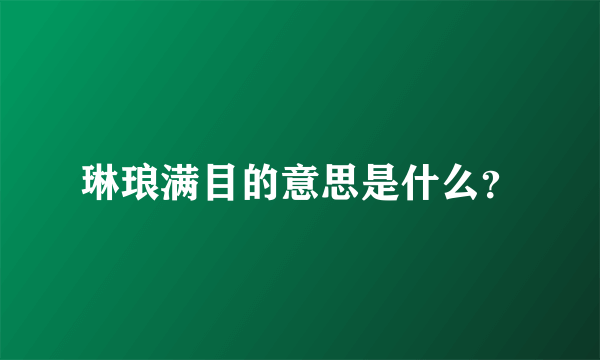 琳琅满目的意思是什么?